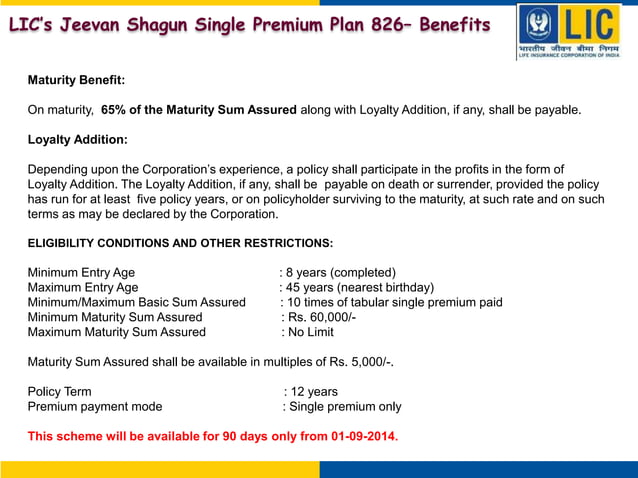 LIC's Jeevan Shagun Single Premium Plan 826– Benefits

LIC
भारतीय जीवन बीमा निगम
LIFE INSURANCE CORPORATION OF INDIA

Maturity Benefit:

On maturity, 65% of the Maturity Sum Assured along with Loyalty Addition, if any, shall be payable.

Loyalty Addition:

Depending upon the Corporation's experience, a policy shall participate in the profits in the form of Loyalty Addition. The Loyalty Addition, if any, shall be payable on death or surrender, provided the policy has run for at least five policy years, or on policyholder surviving to the maturity, at such rate and on such terms as may be declared by the Corporation.

ELIGIBILITY CONDITIONS AND OTHER RESTRICTIONS:

Minimum Entry Age : 8 years (completed)
Maximum Entry Age : 45 years (nearest birthday)
Minimum/Maximum Basic Sum Assured : 10 times of tabular single premium paid
Minimum Maturity Sum Assured : Rs. 60,000/-
Maximum Maturity Sum Assured : No Limit

Maturity Sum Assured shall be available in multiples of Rs. 5,000/-.

Policy Term : 12 years
Premium payment mode : Single premium only

This scheme will be available for 90 days only from 01-09-2014.